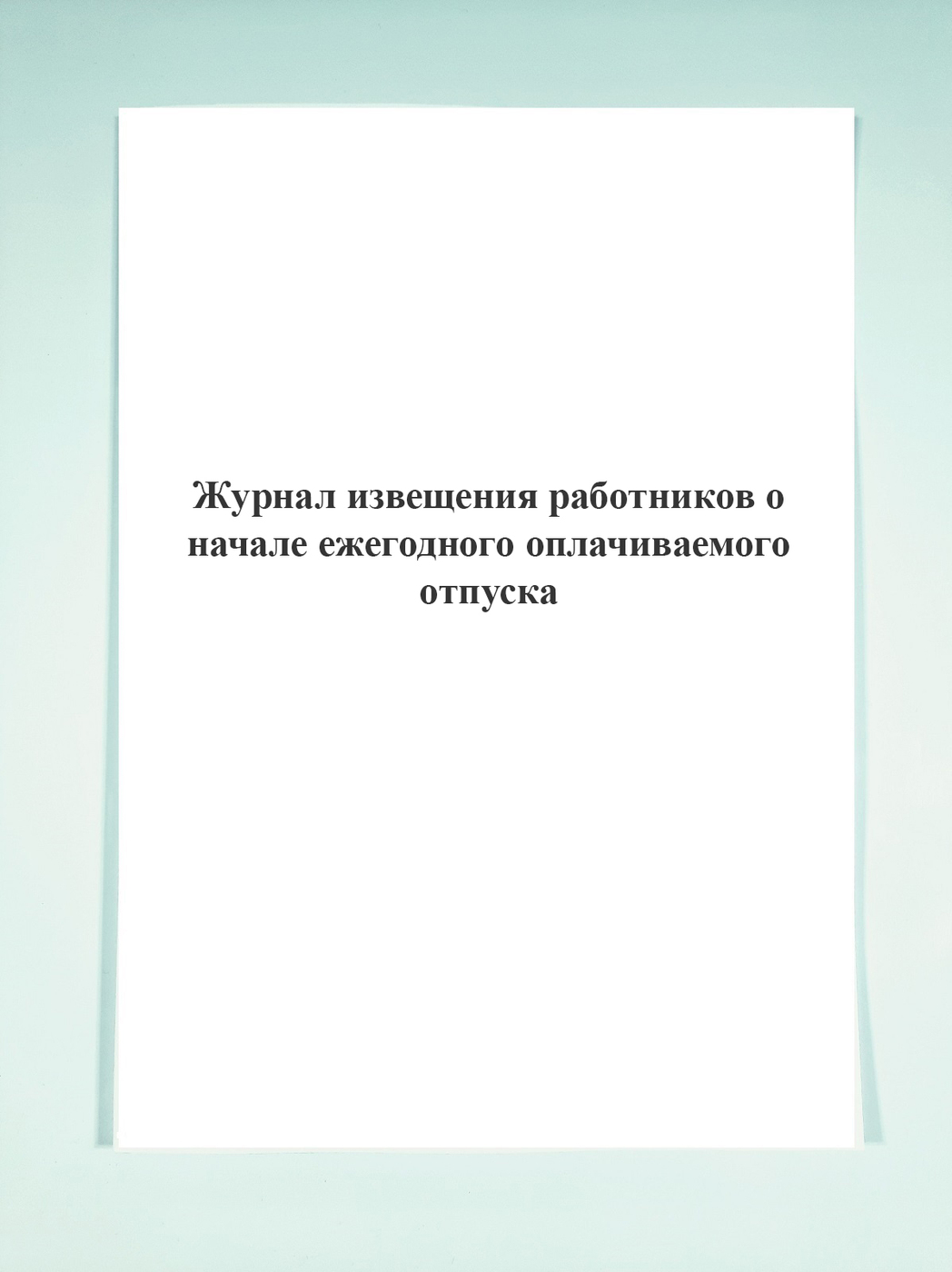 Журнал извещения работников о начале ежегодного оплачиваемого отпуска